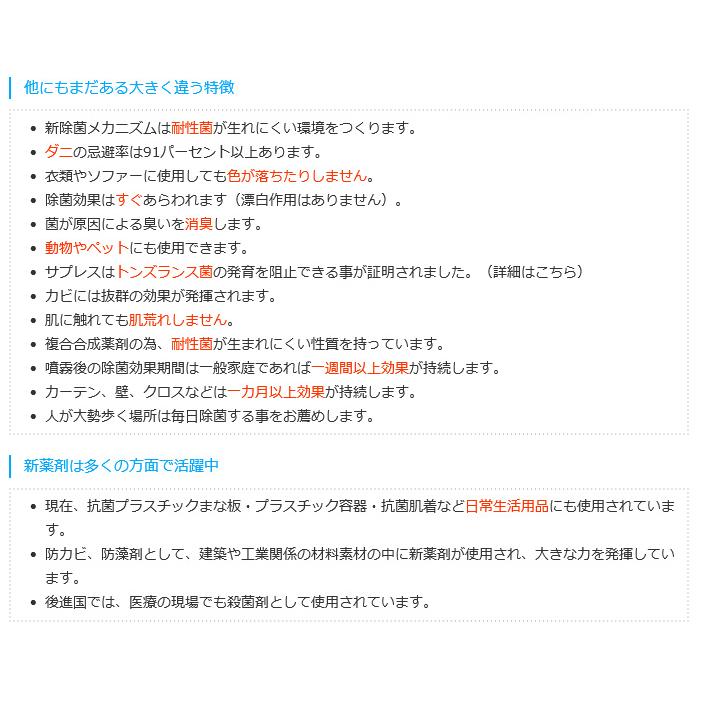 他にもまだある大きく違う特徴

• 新除菌メカニズムは耐性菌が生れにくい環境をつくります。
• ダニの忌避率は91パーセント以上あります。
• 衣類やソファーに使用しても色が落ちたりしません。
• 除菌効果はすぐあらわれます（漂白作用はありません）。
• 菌が原因による臭いを消臭します。
• 動物やペットにも使用できます。
• サプレスはトンズランス菌の発育を阻止できる事が証明されました。（詳細はこちら）
• カビには抜群の効果が発揮されます。
• 肌に触れても肌荒れしません。
• 複合合成薬剤の為、耐性菌が生まれにくい性質を持っています。
• 噴霧後の除菌効果期間は一般家庭であれば一週間以上効果が持続します。
• カーテン、壁、クロスなどは一カ月以上効果が持続します。
• 人が大勢歩く場所は毎日除菌する事をお薦めします。

新薬剤は多くの方面で活躍中

• 現在、抗菌プラスチックまな板・プラスチック容器・抗菌肌着など日常生活用品にも使用されています。
• 防カビ、防藻剤として、建築や工業関係の材料素材の中に新薬剤が使用され、大きな力を発揮しています。
• 後進国では、医療の現場でも殺菌剤として使用されています。